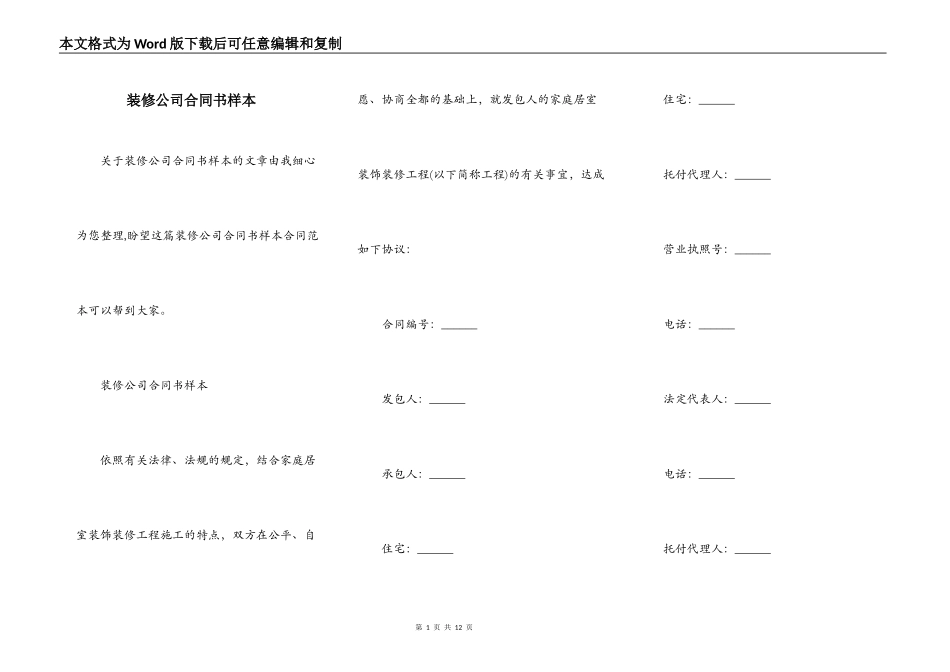 本文格式为Word版下载后可任意编辑和复制

装修公司合同书样本

关于装修公司合同书样本的文章由我细心为您整理,盼望这篇装修公司合同书样本合同范本可以帮到大家。

装修公司合同书样本

依照有关法律、法规的规定，结合家庭居室装饰装修工程施工的特点，双方在公平、自愿、协商全都的基础上，就发包人的家庭居室装饰装修工程(以下简称工程)的有关事宜，达成如下协议：

合同编号：______

发包人：______

承包人：______

住宅：______

住宅：______

托付代理人：______

营业执照号：______

电话：______

法定代表人：______

电话：______

托付代理人：______

第 1 页 共 12 页